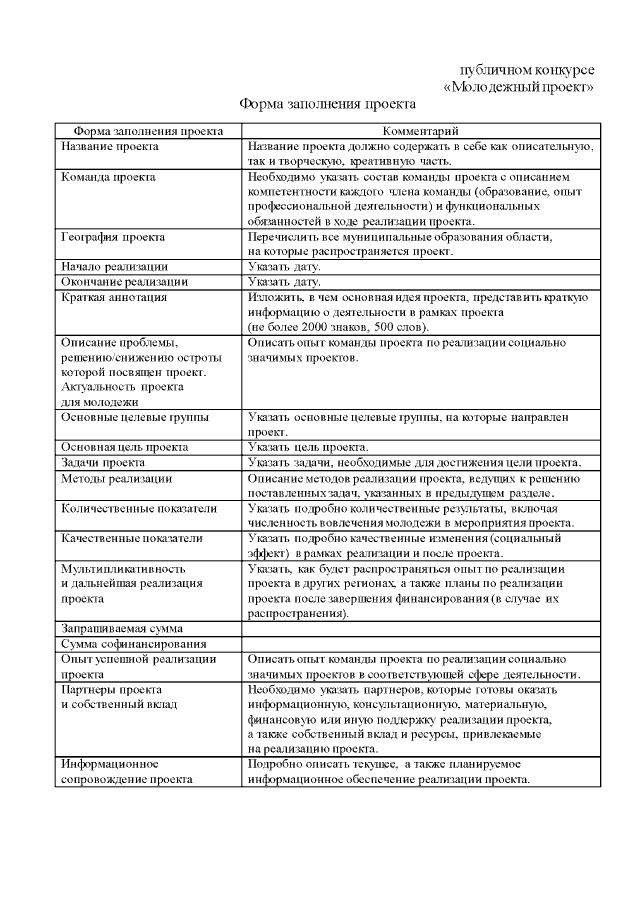 публичном конкурсе
«Молодежный проект»

Форма заполнения проекта

| Форма заполнения проекта | Комментарий |
|---|---|
| Название проекта | Название проекта должно содержать в себе как описательную, так и творческую, креативную часть. |
| Команда проекта | Необходимо указать состав команды проекта с описанием компетентности каждого члена команды (образование, опыт профессиональной деятельности) и функциональных обязанностей в ходе реализации проекта. |
| География проекта | Перечислить все муниципальные образования области, на которые распространяется проект. |
| Начало реализации | Указать дату. |
| Окончание реализации | Указать дату. |
| Краткая аннотация | Изложить, в чем основная идея проекта, представить краткую информацию о деятельности в рамках проекта (не более 2000 знаков, 500 слов). |
| Описание проблемы, решению/снижению остроты которой посвящен проект. Актуальность проекта для молодежи | Описать опыт команды проекта по реализации социально значимых проектов. |
| Основные целевые группы | Указать основные целевые группы, на которые направлен проект. |
| Основная цель проекта | Указать цель проекта. |
| Задачи проекта | Указать задачи, необходимые для достижения цели проекта. |
| Методы реализации | Описание методов реализации проекта, ведущих к решению поставленных задач, указанных в предыдущем разделе. |
| Количественные показатели | Указать подробно количественные результаты, включая численность вовлечения молодежи в мероприятия проекта. |
| Качественные показатели | Указать подробно качественные изменения (социальный эффект) в рамках реализации и после проекта. |
| Мультипликативность и дальнейшая реализация проекта | Указать, как будет распространяться опыт по реализации проекта в других регионах, а также планы по реализации проекта после завершения финансирования (в случае их распространения). |
| Запрашиваемая сумма | |
| Сумма софинансирования | |
| Опыт успешной реализации проекта | Описать опыт команды проекта по реализации социально значимых проектов в соответствующей сфере деятельности. |
| Партнеры проекта и собственный вклад | Необходимо указать партнеров, которые готовы оказать информационную, консультационную, материальную, финансовую или иную поддержку реализации проекта, а также собственный вклад и ресурсы, привлекаемые на реализацию проекта. |
| Информационное сопровождение проекта | Подробно описать текущее, а также планируемое информационное обеспечение реализации проекта. |